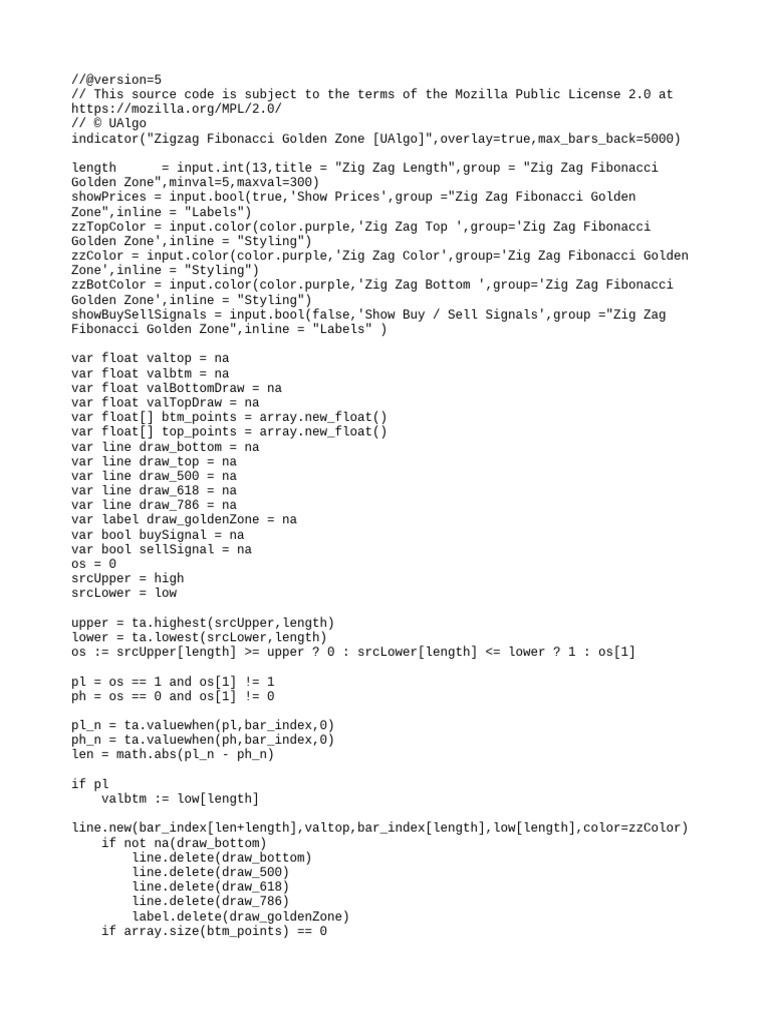 //@version=5
// This source code is subject to the terms of the Mozilla Public License 2.0 at https://mozilla.org/MPL/2.0/
// © UAlgo
indicator("Zigzag Fibonacci Golden Zone [UAlgo]",overlay=true,max_bars_back=5000)

length      = input.int(13,title = "Zig Zag Length",group = "Zig Zag Fibonacci Golden Zone",minval=5,maxval=300)
showPrices = input.bool(true,'Show Prices',group ="Zig Zag Fibonacci Golden Zone",inline = "Labels")
zzTopColor = input.color(color.purple,'Zig Zag Top ',group='Zig Zag Fibonacci Golden Zone',inline = "Styling")
zzColor = input.color(color.purple,'Zig Zag Color',group='Zig Zag Fibonacci Golden Zone',inline = "Styling")
zzBotColor = input.color(color.purple,'Zig Zag Bottom ',group='Zig Zag Fibonacci Golden Zone',inline = "Styling")
showBuySellSignals = input.bool(false,'Show Buy / Sell Signals',group ="Zig Zag Fibonacci Golden Zone",inline = "Labels" )

var float valtop = na
var float valbtm = na
var float valBottomDraw = na
var float valTopDraw = na
var float[] btm_points = array.new_float()
var float[] top_points = array.new_float()
var line draw_bottom = na
var line draw_top = na
var line draw_500 = na
var line draw_618 = na
var line draw_786 = na
var label draw_goldenZone = na
var bool buySignal = na
var bool sellSignal = na
os = 0
srcUpper = high
srcLower = low

upper = ta.highest(srcUpper,length)
lower = ta.lowest(srcLower,length)
os := srcUpper[length] >= upper ? 0 : srcLower[length] <= lower ? 1 : os[1]

pl = os == 1 and os[1] != 1
ph = os == 0 and os[1] != 0

pl_n = ta.valuewhen(pl,bar_index,0)
ph_n = ta.valuewhen(ph,bar_index,0)
len = math.abs(pl_n - ph_n)

if pl
    valbtm := low[length]

line.new(bar_index[len+length],valtop,bar_index[length],low[length],color=zzColor)
    if not na(draw_bottom)
        line.delete(draw_bottom)
        line.delete(draw_500)
        line.delete(draw_618)
        line.delete(draw_786)
        label.delete(draw_goldenZone)
    if array.size(btm_points) == 0